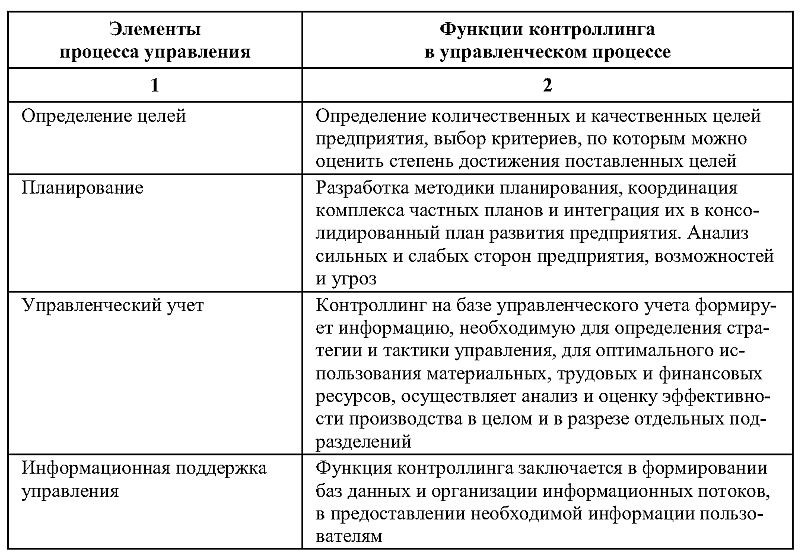 | Элементы процесса управления | Функции контроллинга в управленческом процессе |
|---|---|
| 1 | 2 |
| Определение целей | Определение количественных и качественных целей предприятия, выбор критериев, по которым можно оценить степень достижения поставленных целей |
| Планирование | Разработка методики планирования, координация комплекса частных планов и интеграция их в консолидированный план развития предприятия. Анализ сильных и слабых сторон предприятия, возможностей и угроз |
| Управленческий учет | Контроллинг на базе управленческого учета формирует информацию, необходимую для определения стратегии и тактики управления, для оптимального использования материальных, трудовых и финансовых ресурсов, осуществляет анализ и оценку эффективности производства в целом и в разрезе отдельных подразделений |
| Информационная поддержка управления | Функция контроллинга заключается в формировании баз данных и организации информационных потоков, в предоставлении необходимой информации пользователям |